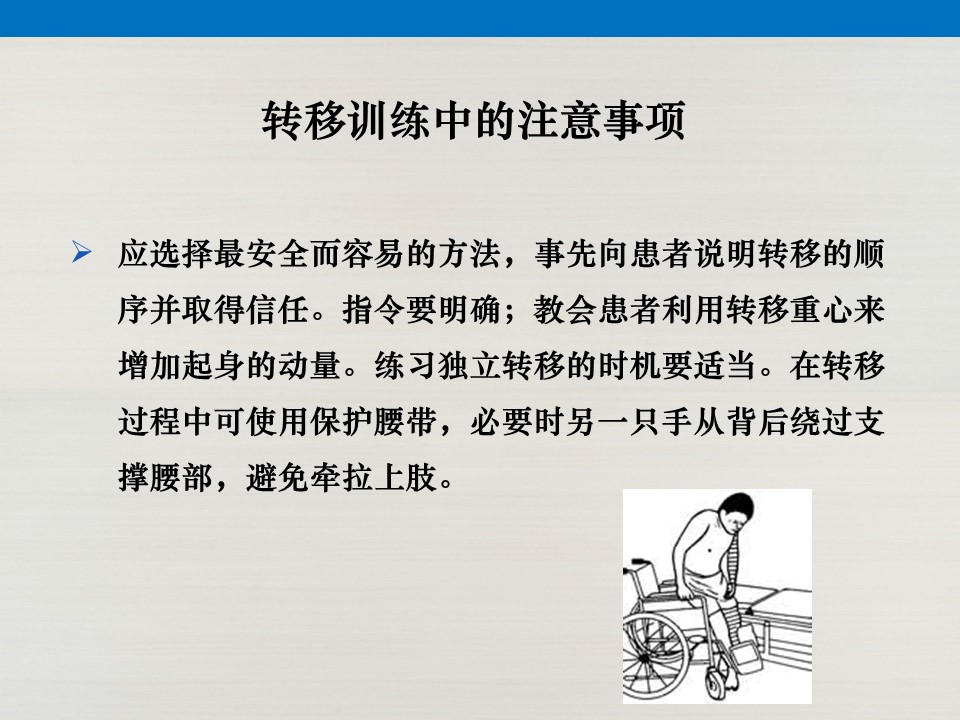 转移训练中的注意事项

➢ 应选择最安全而容易的方法，事先向患者说明转移的顺序并取得信任。指令要明确；教会患者利用转移重心来增加起身的动量。练习独立转移的时机要适当。在转移过程中可使用保护腰带，必要时另一只手从背后绕过支撑腰部，避免牵拉上肢。